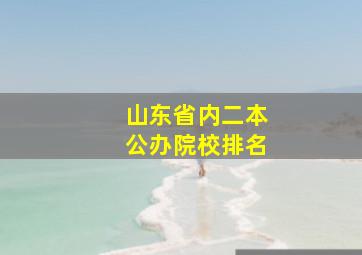 山东省内二本
公办院校排名